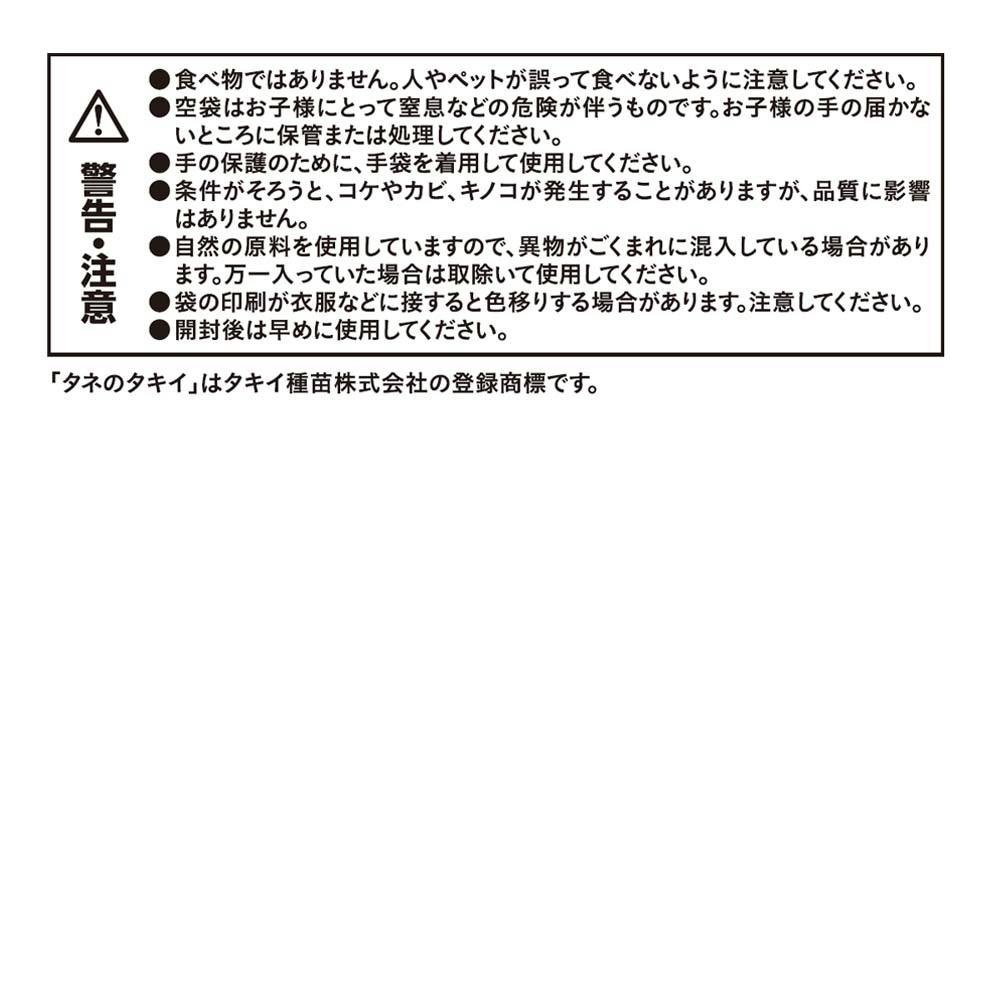 警告・注意

●食べ物ではありません。人やペットが誤って食べないように注意してください。
●空袋はお子様にとって窒息などの危険が伴うものです。お子様の手の届かないところに保管または処理してください。
●手の保護のために、手袋を着用して使用してください。
●条件がそろうと、コケやカビ、キノコが発生することがありますが、品質に影響はありません。
●自然の原料を使用していますので、異物がごくまれに混入している場合があります。万一入っていた場合は取除いて使用してください。
●袋の印刷が衣服などに接すると色移りする場合があります。注意してください。
●開封後は早めに使用してください。

「タネのタキイ」はタキイ種苗株式会社の登録商標です。